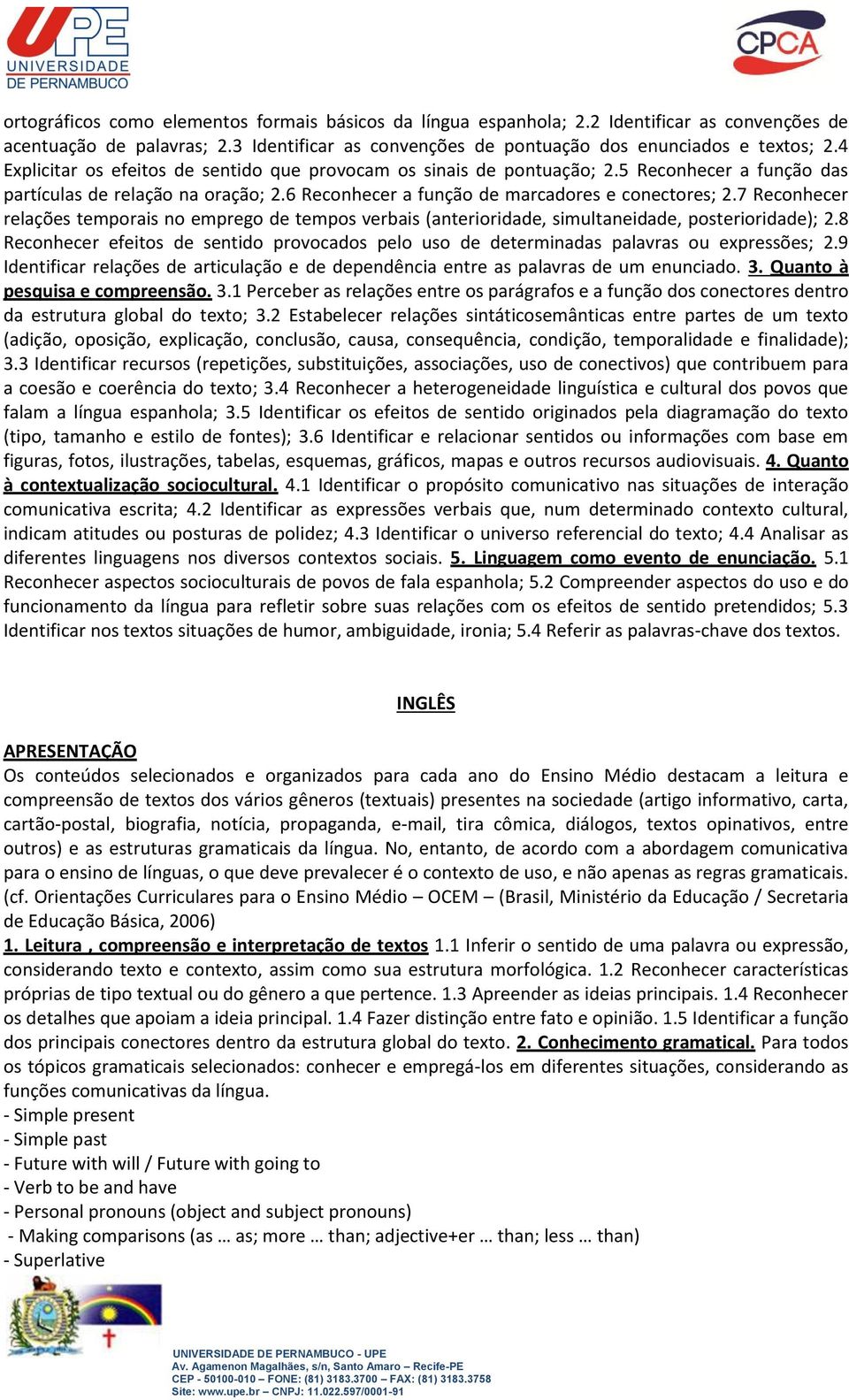 UPE
UNIVERSIDADE
DE PERNAMBUCO

CPCA

ortográficos como elementos formais básicos da língua espanhola; 2.2 Identificar as convenções de acentuação de palavras; 2.3 Identificar as convenções de pontuação dos enunciados e textos; 2.4 Explicitar os efeitos de sentido que provocam os sinais de pontuação; 2.5 Reconhecer a função das partículas de relação na oração; 2.6 Reconhecer a função de marcadores e conectores; 2.7 Reconhecer relações temporais no emprego de tempos verbais (anterioridade, simultaneidade, posterioridade); 2.8 Reconhecer efeitos de sentido provocados pelo uso de determinadas palavras ou expressões; 2.9 Identificar relações de articulação e de dependência entre as palavras de um enunciado. 3. Quanto à pesquisa e compreensão. 3.1 Perceber as relações entre os parágrafos e a função dos conectores dentro da estrutura global do texto; 3.2 Estabelecer relações sintáticosemânticas entre partes de um texto (adição, oposição, explicação, conclusão, causa, consequência, condição, temporalidade e finalidade); 3.3 Identificar recursos (repetições, substituições, associações, uso de conectivos) que contribuem para a coesão e coerência do texto; 3.4 Reconhecer a heterogeneidade linguística e cultural dos povos que falam a língua espanhola; 3.5 Identificar os efeitos de sentido originados pela diagramação do texto (tipo, tamanho e estilo de fontes); 3.6 Identificar e relacionar sentidos ou informações com base em figuras, fotos, ilustrações, tabelas, esquemas, gráficos, mapas e outros recursos audiovisuais. 4. Quanto à contextualização sociocultural. 4.1 Identificar o propósito comunicativo nas situações de interação comunicativa escrita; 4.2 Identificar as expressões verbais que, num determinado contexto cultural, indicam atitudes ou posturas de polidez; 4.3 Identificar o universo referencial do texto; 4.4 Analisar as diferentes linguagens nos diversos contextos sociais. 5. Linguagem como evento de enunciação. 5.1 Reconhecer aspectos socioculturais de povos de fala espanhola; 5.2 Compreender aspectos do uso e do funcionamento da língua para refletir sobre suas relações com os efeitos de sentido pretendidos; 5.3 Identificar nos textos situações de humor, ambiguidade, ironia; 5.4 Referir as palavras-chave dos textos.

INGLÊS

APRESENTAÇÃO
Os conteúdos selecionados e organizados para cada ano do Ensino Médio destacam a leitura e compreensão de textos dos vários gêneros (textuais) presentes na sociedade (artigo informativo, carta, cartão-postal, biografia, notícia, propaganda, e-mail, tira cômica, diálogos, textos opinativos, entre outros) e as estruturas gramaticais da língua. No, entanto, de acordo com a abordagem comunicativa para o ensino de línguas, o que deve prevalecer é o contexto de uso, e não apenas as regras gramaticais. (cf. Orientações Curriculares para o Ensino Médio – OCEM – (Brasil, Ministério da Educação / Secretaria de Educação Básica, 2006)
1. Leitura , compreensão e interpretação de textos 1.1 Inferir o sentido de uma palavra ou expressão, considerando texto e contexto, assim como sua estrutura morfológica. 1.2 Reconhecer características próprias de tipo textual ou do gênero a que pertence. 1.3 Apreender as ideias principais. 1.4 Reconhecer os detalhes que apoiam a ideia principal. 1.4 Fazer distinção entre fato e opinião. 1.5 Identificar a função dos principais conectores dentro da estrutura global do texto. 2. Conhecimento gramatical. Para todos os tópicos gramaticais selecionados: conhecer e empregá-los em diferentes situações, considerando as funções comunicativas da língua.
- Simple present
- Simple past
- Future with will / Future with going to
- Verb to be and have
- Personal pronouns (object and subject pronouns)
- Making comparisons (as … as; more … than; adjective+er … than; less … than)
- Superlative

UNIVERSIDADE DE PERNAMBUCO - UPE
Av. Agamenon Magalhães, s/n, Santo Amaro – Recife-PE
CEP - 50100-010 – FONE: (81) 3183.3700 – FAX: (81) 3183.3758
Site: www.upe.br – CNPJ: 11.022.597/0001-91